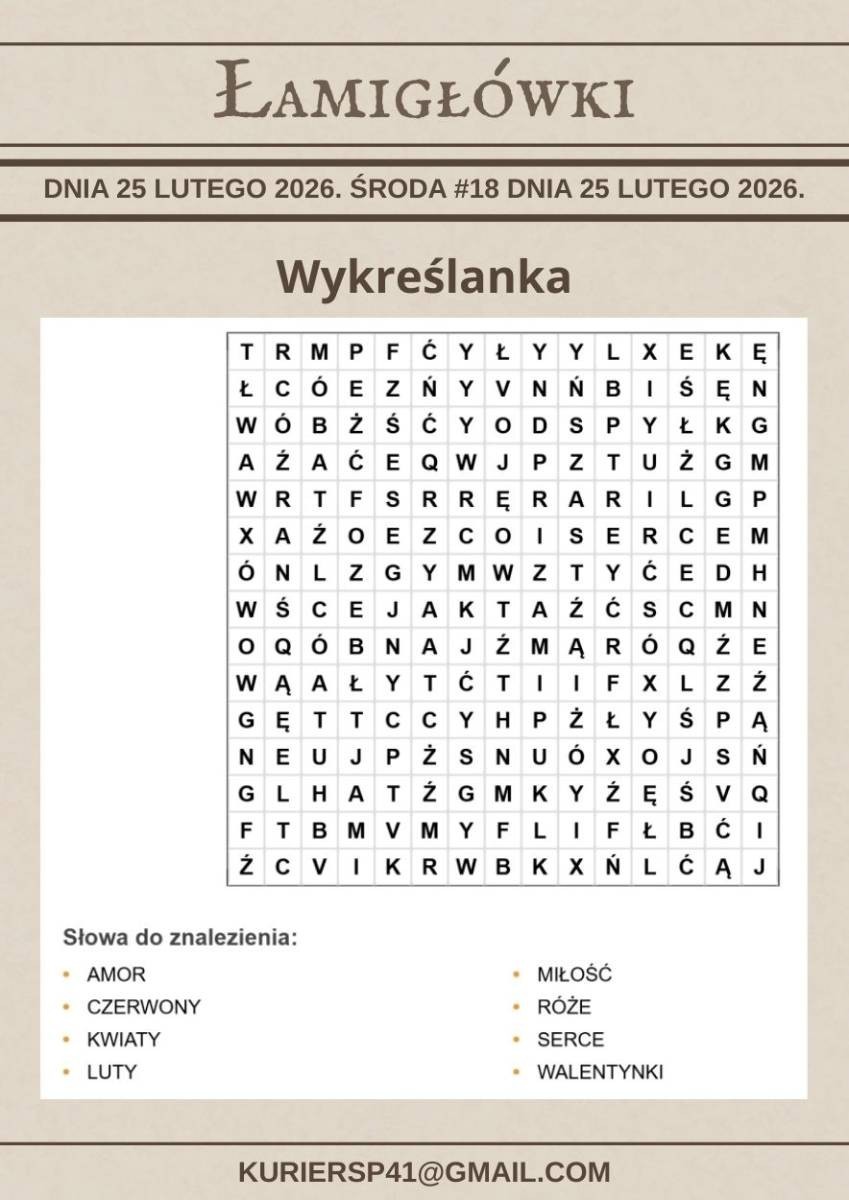 ŁAMIGŁÓWKI

DNIA 25 LUTEGO 2026. ŚRODA #18 DNIA 25 LUTEGO 2026.

Wykreślanka

| T | R | M | P | F | Ć | Y | Ł | Y | Y | L | X | E | K | Ę |
|---|---|---|---|---|---|---|---|---|---|---|---|---|---|---|
| Ł | C | Ó | E | Z | Ń | Y | V | N | Ń | B | I | Ś | Ę | N |
| W | Ó | B | Ż | Ś | Ć | Y | O | D | S | P | Y | Ł | K | G |
| A | Ź | A | Ć | E | Q | W | J | P | Z | T | U | Ż | G | M |
| W | R | T | F | S | R | R | Ę | R | A | R | I | L | G | P |
| X | A | Ź | O | E | Z | C | O | I | S | E | R | C | E | M |
| Ó | N | L | Z | G | Y | M | W | Z | T | Y | Ć | E | D | H |
| W | Ś | C | E | J | A | K | T | A | Ź | Ć | S | C | M | N |
| O | Q | Ó | B | N | A | J | Ź | M | Ą | R | Ó | Q | Ź | E |
| W | Ą | A | Ł | Y | T | Ć | T | I | I | F | X | L | Z | Ź |
| G | Ę | T | T | C | C | Y | H | P | Ż | Ł | Y | Ś | P | Ą |
| N | E | U | J | P | Ż | S | N | U | Ó | X | O | J | S | Ń |
| G | L | H | A | T | Ź | G | M | K | Y | Ź | Ę | Ś | V | Q |
| F | T | B | M | V | M | Y | F | L | I | F | Ł | B | Ć | I |
| Ź | C | V | I | K | R | W | B | K | X | Ń | L | Ć | Ą | J |

Słowa do znalezienia:
• AMOR
• CZERWONY
• KWIATY
• LUTY
• MIŁOŚĆ
• RÓŻE
• SERCE
• WALENTYNKI

KURIERSP41@GMAIL.COM